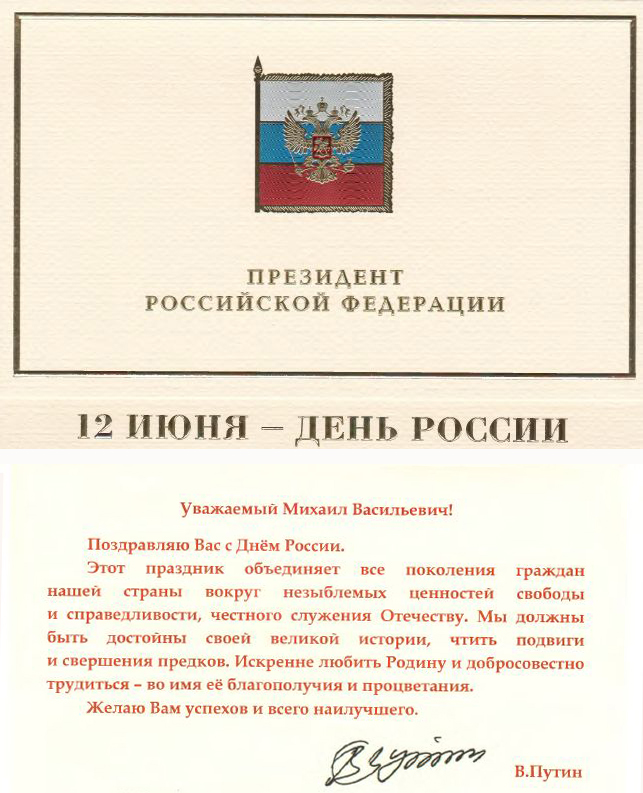 ПРЕЗИДЕНТ
РОССИЙСКОЙ ФЕДЕРАЦИИ

12 ИЮНЯ – ДЕНЬ РОССИИ

Уважаемый Михаил Васильевич!

Поздравляю Вас с Днём России.

Этот праздник объединяет все поколения граждан нашей страны вокруг незыблемых ценностей свободы и справедливости, честного служения Отечеству. Мы должны быть достойны своей великой истории, чтить подвиги и свершения предков. Искренне любить Родину и добросовестно трудиться – во имя её благополучия и процветания.

Желаю Вам успехов и всего наилучшего.

В.Путин